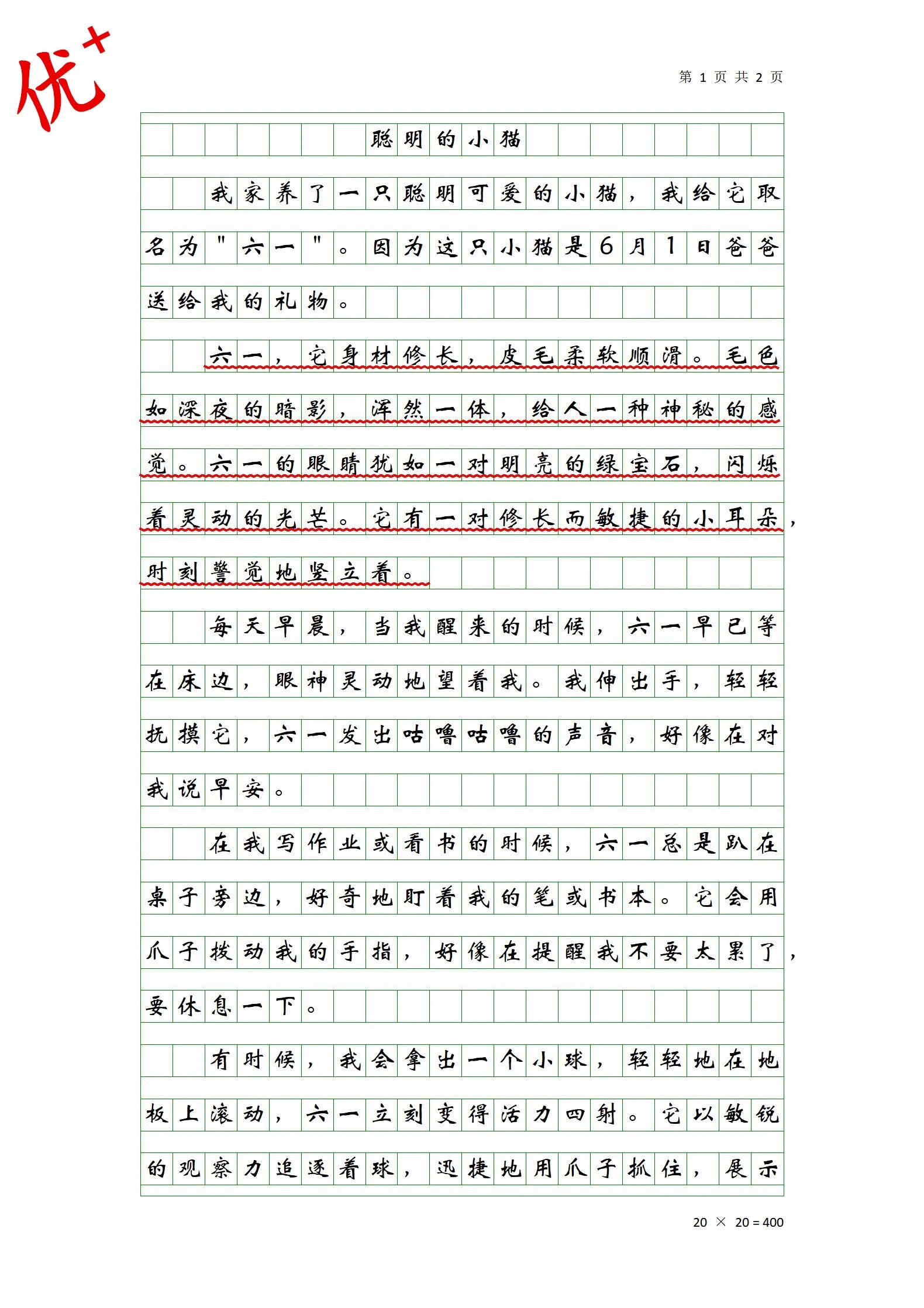 优+

第 1 页 共 2 页

聪明的小猫

我家养了一只聪明可爱的小猫，我给它取名为"六一"。因为这只小猫是6月1日爸爸送给我的礼物。

六一，它身材修长，皮毛柔软顺滑。毛色如深夜的暗影，浑然一体，给人一种神秘的感觉。六一的眼睛犹如一对明亮的绿宝石，闪烁着灵动的光芒。它有一对修长而敏捷的小耳朵，时刻警觉地竖立着。

每天早晨，当我醒来的时候，六一早已等在床边，眼神灵动地望着我。我伸出手，轻轻抚摸它，六一发出咕噜咕噜的声音，好像在对我说早安。

在我写作业或看书的时候，六一总是趴在桌子旁边，好奇地盯着我的笔或书本。它会用爪子拨动我的手指，好像在提醒我不要太累了，要休息一下。

有时候，我会拿出一个小球，轻轻地在地板上滚动，六一立刻变得活力四射。它以敏锐的观察力追逐着球，迅捷地用爪子抓住，展示

20 × 20 = 400